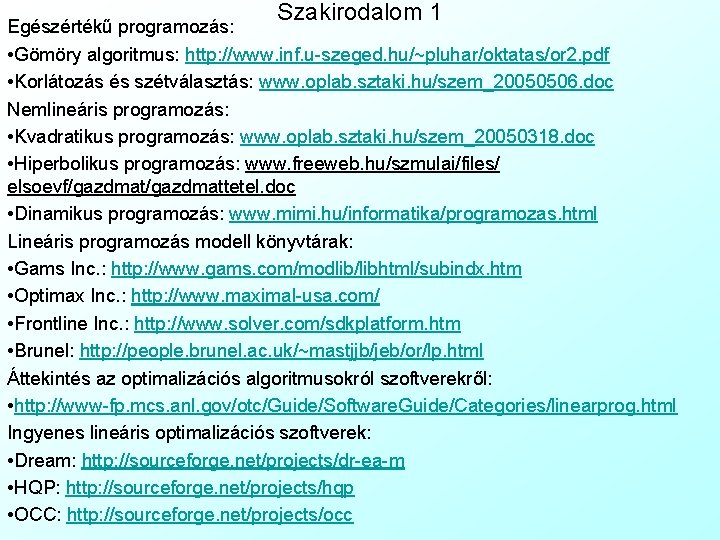 Szakirodalom 1

Egészértékű programozás:

• Gömöry algoritmus: http://www.inf.u-szeged.hu/~pluhar/oktatas/or2.pdf
• Korlátozás és szétválasztás: www.oplab.sztaki.hu/szem_20050506.doc

Nemlineáris programozás:

• Kvadratikus programozás: www.oplab.sztaki.hu/szem_20050318.doc
• Hiperbolikus programozás: www.freeweb.hu/szmulai/files/elsoevf/gazdmat/gazdmattetel.doc
• Dinamikus programozás: www.mimi.hu/informatika/programozas.html

Lineáris programozás modell könyvtárak:

• Gams Inc.: http://www.gams.com/modlib/libhtml/subindx.htm
• Optimax Inc.: http://www.maximal-usa.com/
• Frontline Inc.: http://www.solver.com/sdkplatform.htm
• Brunel: http://people.brunel.ac.uk/~mastjjb/jeb/or/lp.html

Áttekintés az optimalizációs algoritmusokról szoftverekről:

• http://www-fp.mcs.anl.gov/otc/Guide/SoftwareGuide/Categories/linearprog.html

Ingyenes lineáris optimalizációs szoftverek:

• Dream: http://sourceforge.net/projects/dr-ea-m
• HQP: http://sourceforge.net/projects/hqp
• OCC: http://sourceforge.net/projects/occ